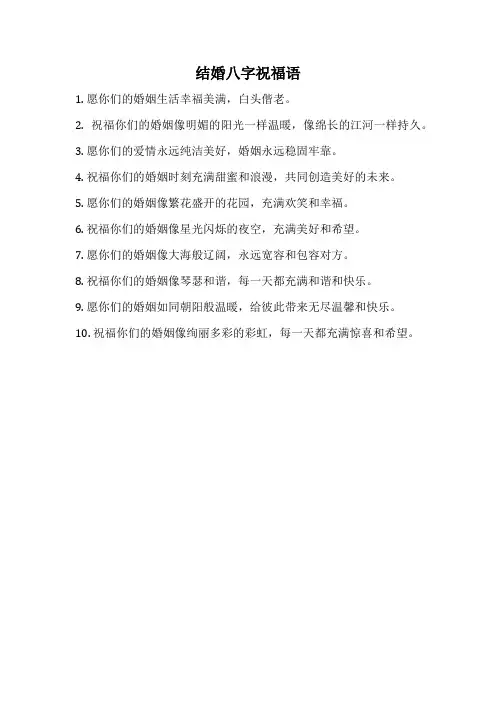 结婚八字祝福语

1. 愿你们的婚姻生活幸福美满，白头偕老。

2. 祝福你们的婚姻像明媚的阳光一样温暖，像绵长的江河一样持久。

3. 愿你们的爱情永远纯洁美好，婚姻永远稳固牢靠。

4. 祝福你们的婚姻时刻充满甜蜜和浪漫，共同创造美好的未来。

5. 愿你们的婚姻像繁花盛开的花园，充满欢笑和幸福。

6. 祝福你们的婚姻像星光闪烁的夜空，充满美好和希望。

7. 愿你们的婚姻像大海般辽阔，永远宽容和包容对方。

8. 祝福你们的婚姻像琴瑟和谐，每一天都充满和谐和快乐。

9. 愿你们的婚姻如同朝阳般温暖，给彼此带来无尽温馨和快乐。

10. 祝福你们的婚姻像绚丽多彩的彩虹，每一天都充满惊喜和希望。